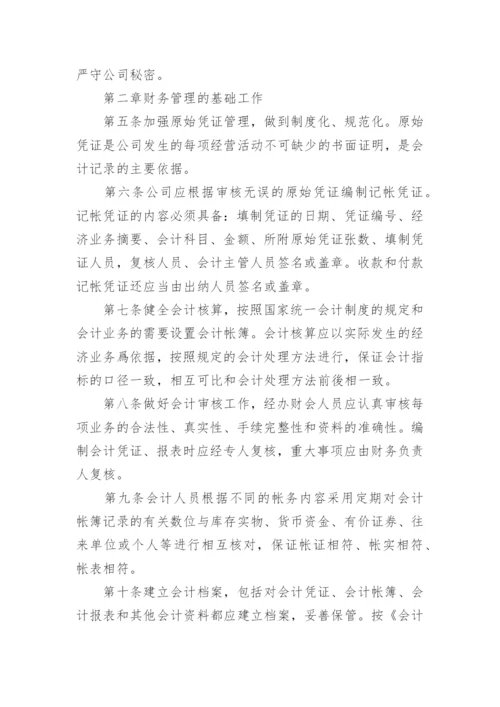 严守公司秘密。

第二章财务管理的基础工作

第五条加强原始凭证管理，做到制度化、规范化。原始凭证是公司发生的每项经营活动不可缺少的书面证明，是会计记录的主要依据。

第六条公司应根据审核无误的原始凭证编制记帐凭证。记帐凭证的内容必须具备：填制凭证的日期、凭证编号、经济业务摘要、会计科目、金额、所附原始凭证张数、填制凭证人员，复核人员、会计主管人员签名或盖章。收款和付款记帐凭证还应当由出纳人员签名或盖章。

第七条健全会计核算，按照国家统一会计制度的规定和会计业务的需要设置会计帐簿。会计核算应以实际发生的经济业务爲依据，按照规定的会计处理方法进行，保证会计指标的口径一致，相互可比和会计处理方法前後相一致。

第八条做好会计审核工作，经办财会人员应认真审核每项业务的合法性、真实性、手续完整性和资料的准确性。编制会计凭证、报表时应经专人复核，重大事项应由财务负责人复核。

第九条会计人员根据不同的帐务内容采用定期对会计帐簿记录的有关数位与库存实物、货币资金、有价证券、往来单位或个人等进行相互核对，保证帐证相符、帐实相符、帐表相符。

第十条建立会计档案，包括对会计凭证、会计帐簿、会计报表和其他会计资料都应建立档案，妥善保管。按《会计